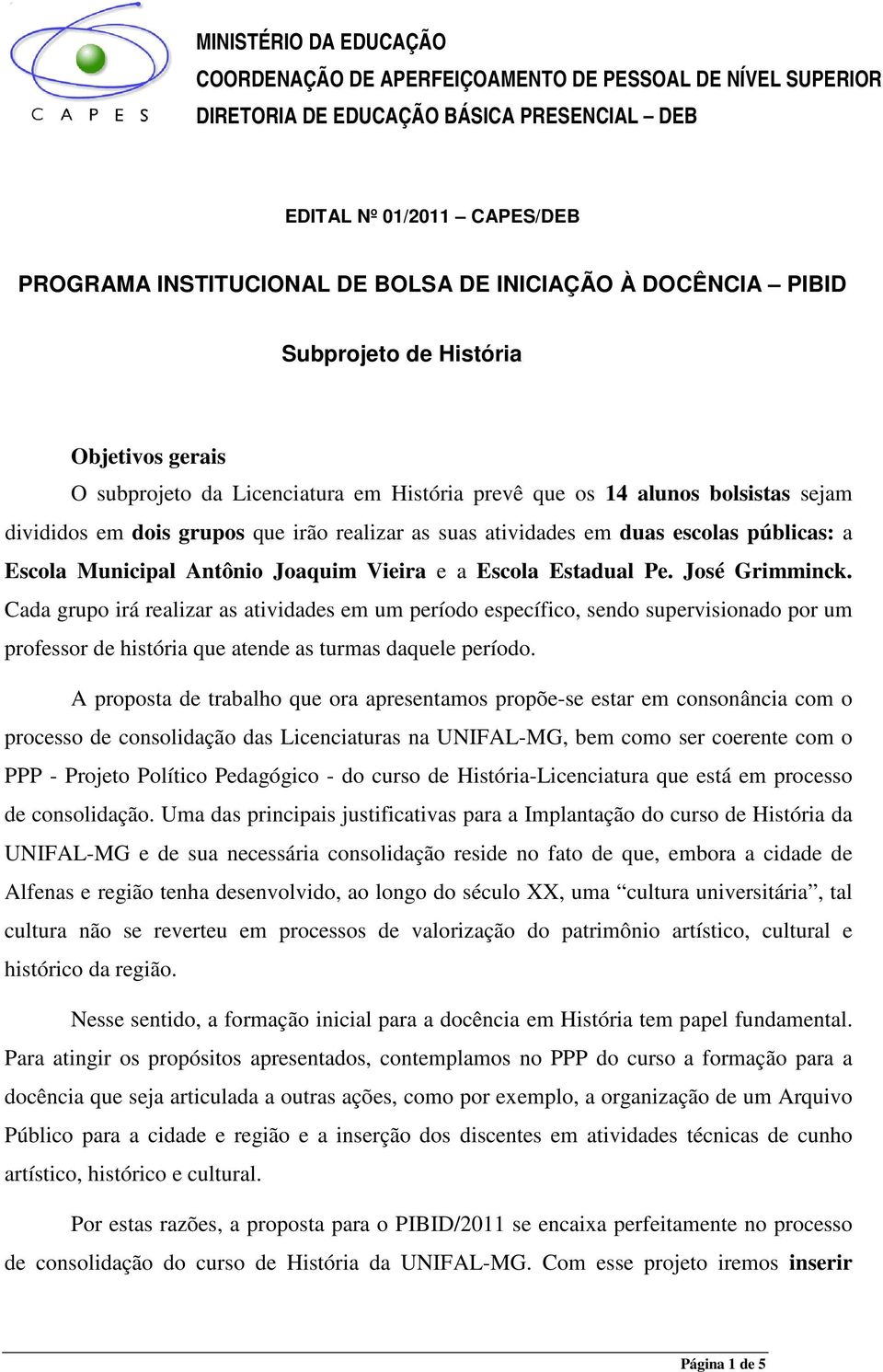 C A P E S

MINISTÉRIO DA EDUCAÇÃO
COORDENAÇÃO DE APERFEIÇOAMENTO DE PESSOAL DE NÍVEL SUPERIOR
DIRETORIA DE EDUCAÇÃO BÁSICA PRESENCIAL – DEB

EDITAL Nº 01/2011 – CAPES/DEB

PROGRAMA INSTITUCIONAL DE BOLSA DE INICIAÇÃO À DOCÊNCIA – PIBID

Subprojeto de História

Objetivos gerais

O subprojeto da Licenciatura em História prevê que os 14 alunos bolsistas sejam divididos em dois grupos que irão realizar as suas atividades em duas escolas públicas: a Escola Municipal Antônio Joaquim Vieira e a Escola Estadual Pe. José Grimminck. Cada grupo irá realizar as atividades em um período específico, sendo supervisionado por um professor de história que atende as turmas daquele período.

A proposta de trabalho que ora apresentamos propõe-se estar em consonância com o processo de consolidação das Licenciaturas na UNIFAL-MG, bem como ser coerente com o PPP - Projeto Político Pedagógico - do curso de História-Licenciatura que está em processo de consolidação. Uma das principais justificativas para a Implantação do curso de História da UNIFAL-MG e de sua necessária consolidação reside no fato de que, embora a cidade de Alfenas e região tenha desenvolvido, ao longo do século XX, uma “cultura universitária”, tal cultura não se reverteu em processos de valorização do patrimônio artístico, cultural e histórico da região.

Nesse sentido, a formação inicial para a docência em História tem papel fundamental. Para atingir os propósitos apresentados, contemplamos no PPP do curso a formação para a docência que seja articulada a outras ações, como por exemplo, a organização de um Arquivo Público para a cidade e região e a inserção dos discentes em atividades técnicas de cunho artístico, histórico e cultural.

Por estas razões, a proposta para o PIBID/2011 se encaixa perfeitamente no processo de consolidação do curso de História da UNIFAL-MG. Com esse projeto iremos inserir

Página 1 de 5